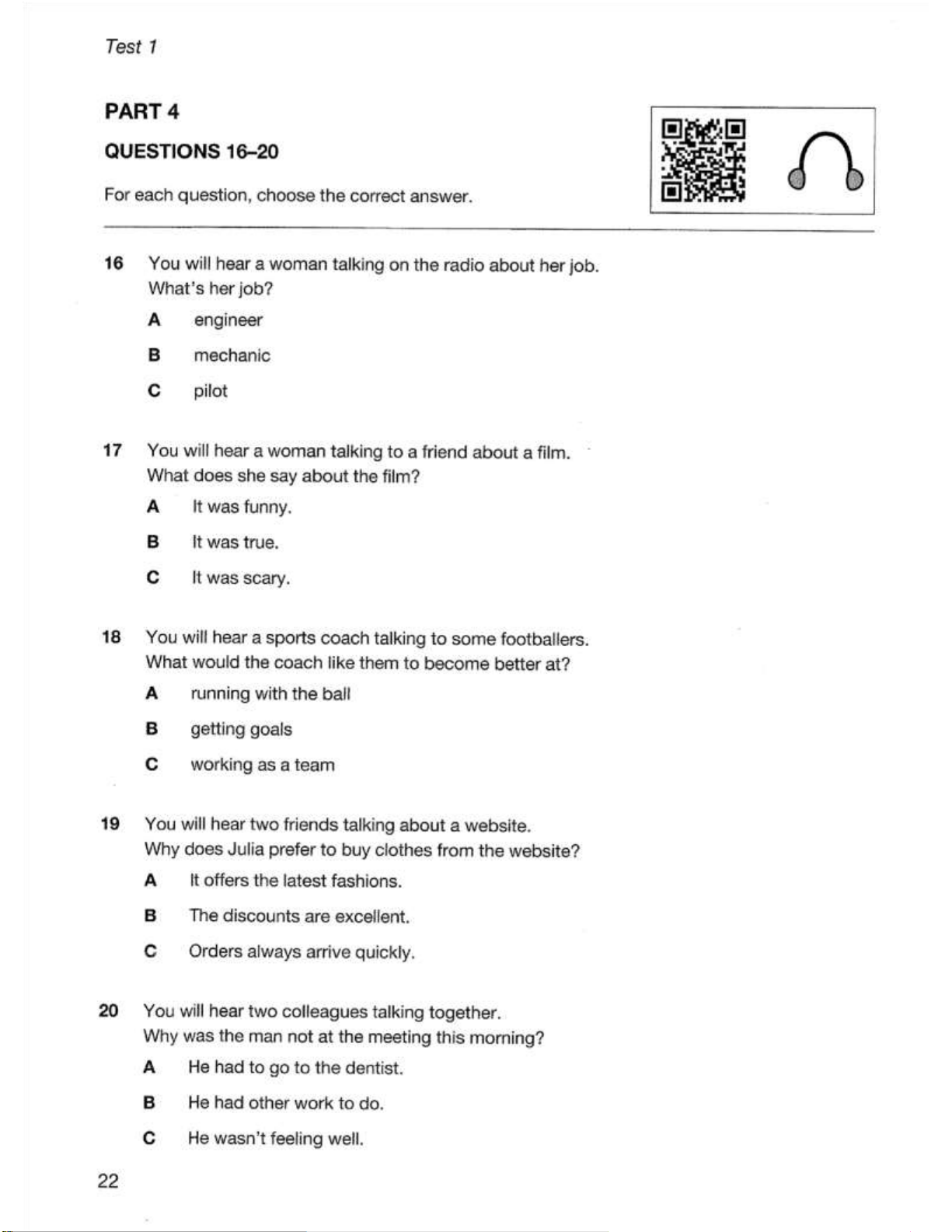 Test 1

PART 4

QUESTIONS 16–20

For each question, choose the correct answer.

16 You will hear a woman talking on the radio about her job.
What's her job?

A engineer

B mechanic

C pilot

17 You will hear a woman talking to a friend about a film.
What does she say about the film?

A It was funny.

B It was true.

C It was scary.

18 You will hear a sports coach talking to some footballers.
What would the coach like them to become better at?

A running with the ball

B getting goals

C working as a team

19 You will hear two friends talking about a website.
Why does Julia prefer to buy clothes from the website?

A It offers the latest fashions.

B The discounts are excellent.

C Orders always arrive quickly.

20 You will hear two colleagues talking together.
Why was the man not at the meeting this morning?

A He had to go to the dentist.

B He had other work to do.

C He wasn't feeling well.

22